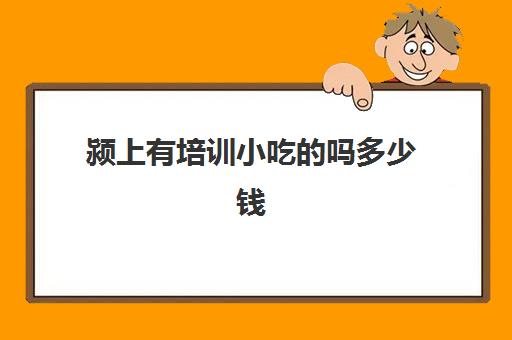 颍上有培训小吃的吗多少钱